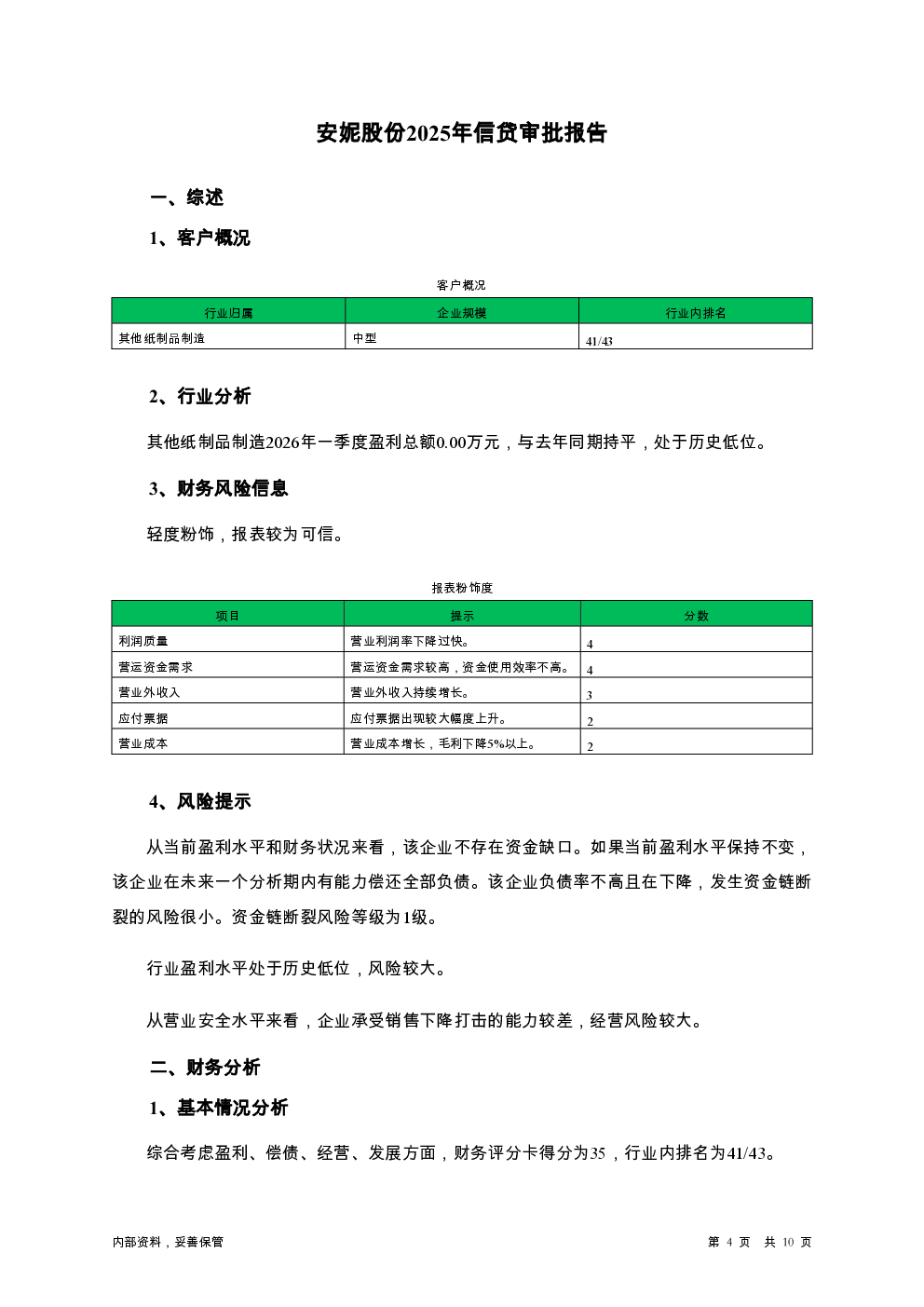 安妮股份2025年信贷审批报告

一、综述

1、客户概况

客户概况

| 行业归属 | 企业规模 | 行业内排名 |
|---|---|---|
| 其他纸制品制造 | 中型 | 41/43 |

2、行业分析

其他纸制品制造2026年一季度盈利总额0.00万元，与去年同期持平，处于历史低位。

3、财务风险信息

轻度粉饰，报表较为可信。

报表粉饰度

| 项目 | 提示 | 分数 |
|---|---|---|
| 利润质量 | 营业利润率下降过快。 | 4 |
| 营运资金需求 | 营运资金需求较高，资金使用效率不高。 | 4 |
| 营业外收入 | 营业外收入持续增长。 | 3 |
| 应付票据 | 应付票据出现较大幅度上升。 | 2 |
| 营业成本 | 营业成本增长，毛利下降5%以上。 | 2 |

4、风险提示

从当前盈利水平和财务状况来看，该企业不存在资金缺口。如果当前盈利水平保持不变，该企业在未来一个分析期内有能力偿还全部负债。该企业负债率不高且在下降，发生资金链断裂的风险很小。资金链断裂风险等级为1级。

行业盈利水平处于历史低位，风险较大。

从营业安全水平来看，企业承受销售下降打击的能力较差，经营风险较大。

二、财务分析

1、基本情况分析

综合考虑盈利、偿债、经营、发展方面，财务评分卡得分为35，行业内排名为41/43。

内部资料，妥善保管

第 4 页 共 10 页